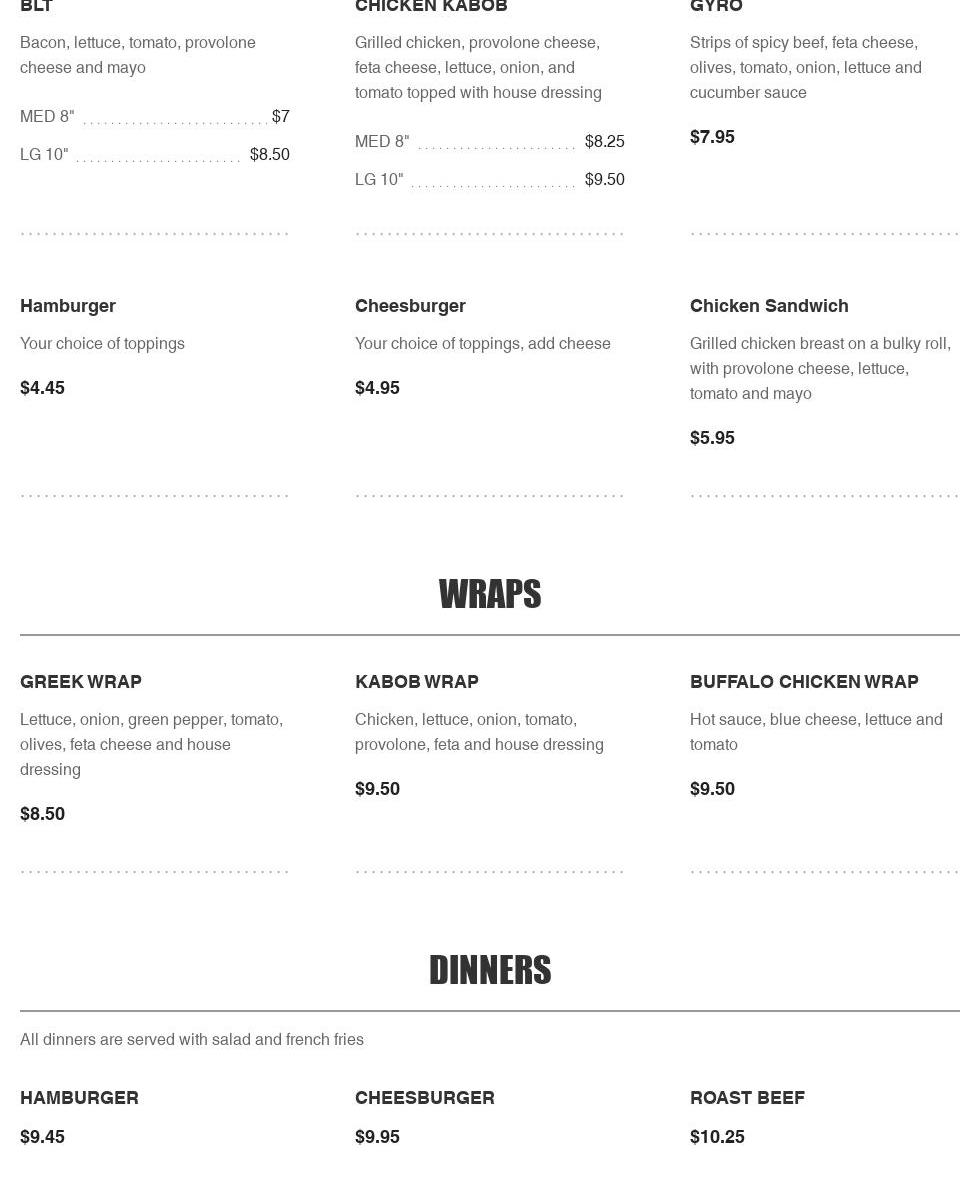 BLT

Bacon, lettuce, tomato, provolone cheese and mayo

MED 8" $7

LG 10" $8.50

CHICKEN KABOB

Grilled chicken, provolone cheese, feta cheese, lettuce, onion, and tomato topped with house dressing

MED 8" $8.25

LG 10" $9.50

GYRO

Strips of spicy beef, feta cheese, olives, tomato, onion, lettuce and cucumber sauce

$7.95

Hamburger

Your choice of toppings

$4.45

Cheesburger

Your choice of toppings, add cheese

$4.95

Chicken Sandwich

Grilled chicken breast on a bulky roll, with provolone cheese, lettuce, tomato and mayo

$5.95

WRAPS

GREEK WRAP

Lettuce, onion, green pepper, tomato, olives, feta cheese and house dressing

$8.50

KABOB WRAP

Chicken, lettuce, onion, tomato, provolone, feta and house dressing

$9.50

BUFFALO CHICKEN WRAP

Hot sauce, blue cheese, lettuce and tomato

$9.50

DINNERS

All dinners are served with salad and french fries

HAMBURGER

$9.45

CHEESBURGER

$9.95

ROAST BEEF

$10.25